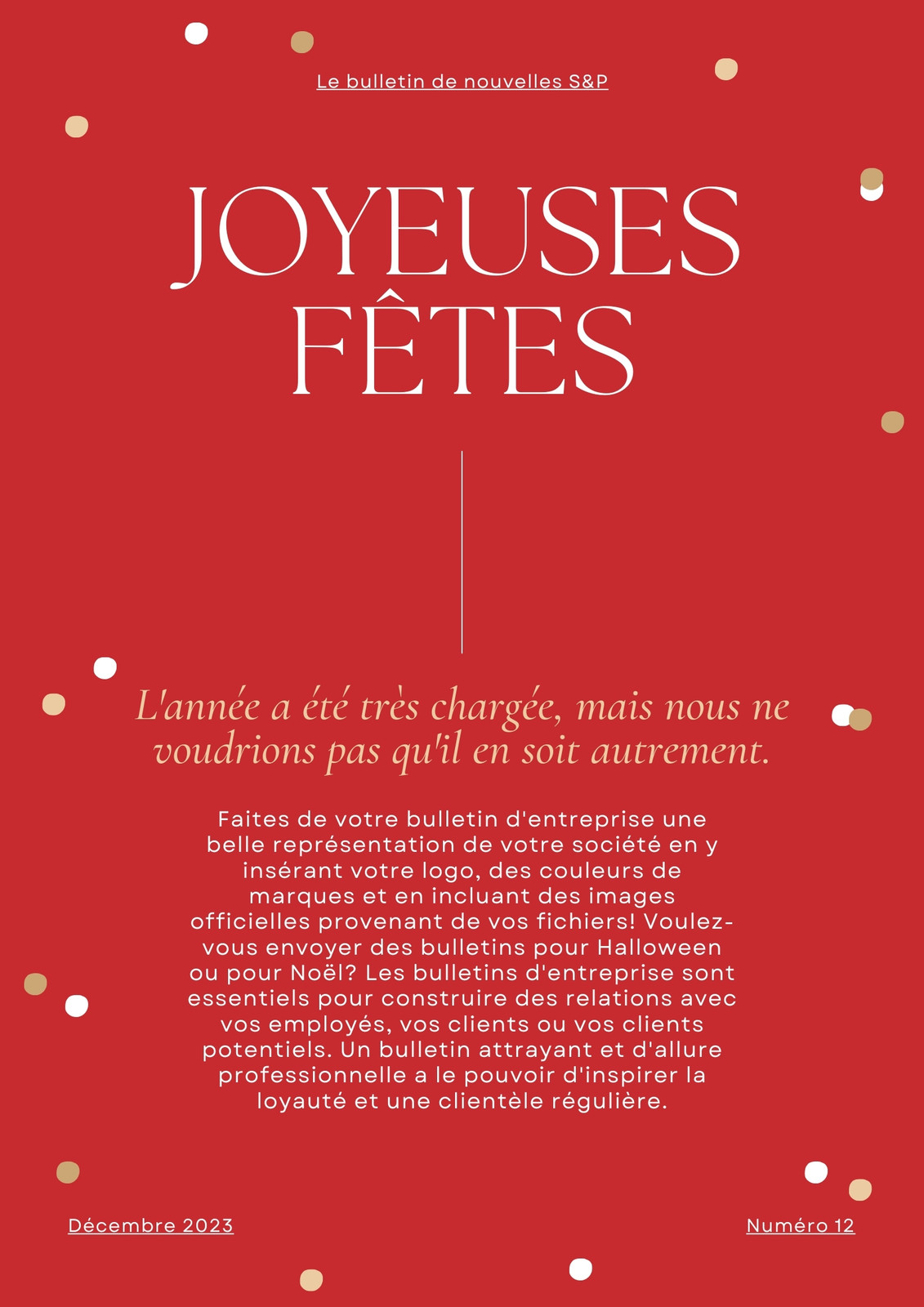 Le bulletin de nouvelles S&P

JOYEUSES FÊTES

L'année a été très chargée, mais nous ne voudrions pas qu'il en soit autrement.

Faites de votre bulletin d'entreprise une belle représentation de votre société en y insérant votre logo, des couleurs de marques et en incluant des images officielles provenant de vos fichiers! Voulez-vous envoyer des bulletins pour Halloween ou pour Noël? Les bulletins d'entreprise sont essentiels pour construire des relations avec vos employés, vos clients ou vos clients potentiels. Un bulletin attrayant et d'allure professionnelle a le pouvoir d'inspirer la loyauté et une clientèle régulière.

Décembre 2023

Numéro 12